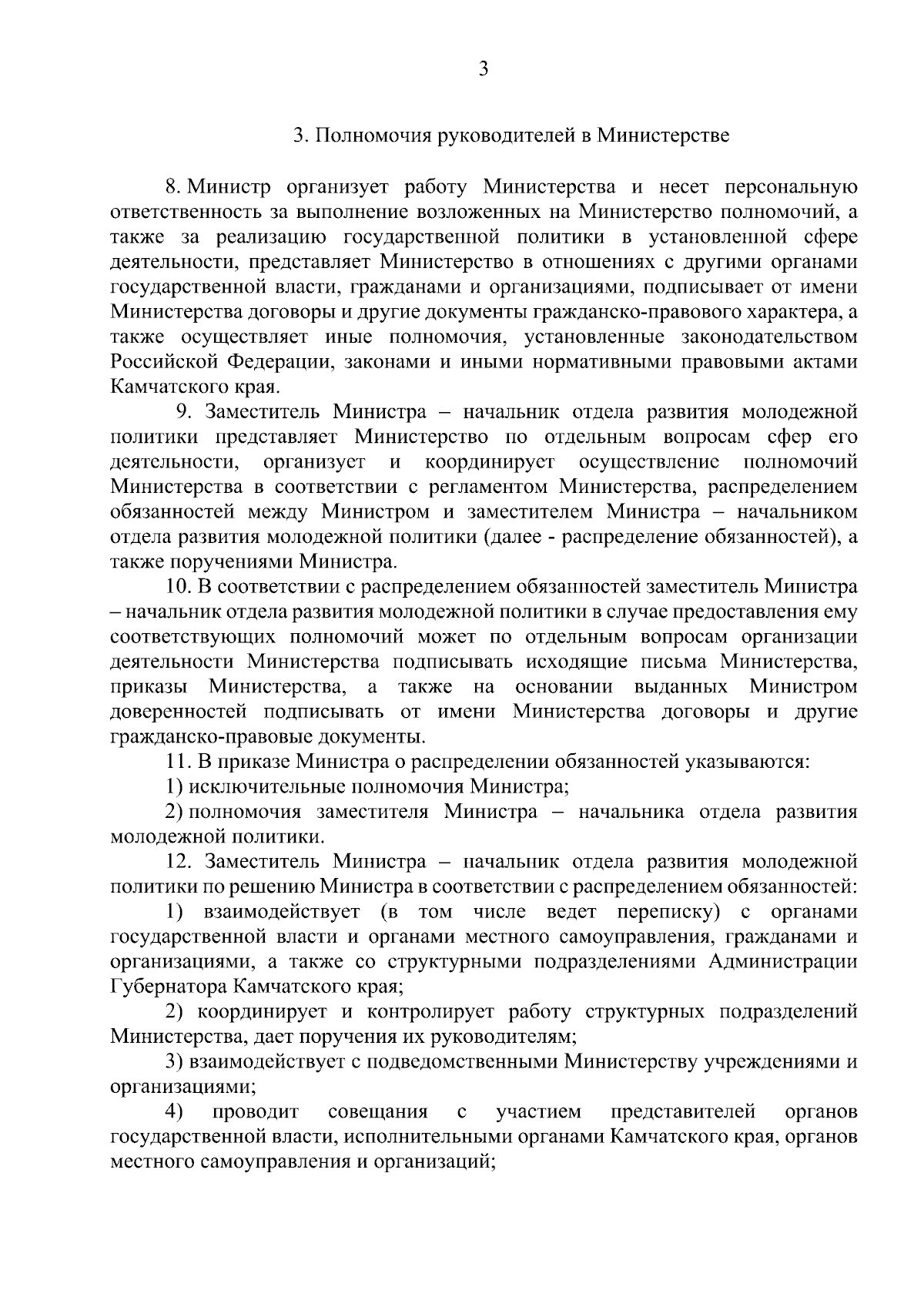 3

3. Полномочия руководителей в Министерстве

8. Министр организует работу Министерства и несет персональную ответственность за выполнение возложенных на Министерство полномочий, а также за реализацию государственной политики в установленной сфере деятельности, представляет Министерство в отношениях с другими органами государственной власти, гражданами и организациями, подписывает от имени Министерства договоры и другие документы гражданско-правового характера, а также осуществляет иные полномочия, установленные законодательством Российской Федерации, законами и иными нормативными правовыми актами Камчатского края.

9. Заместитель Министра – начальник отдела развития молодежной политики представляет Министерство по отдельным вопросам сфер его деятельности, организует и координирует осуществление полномочий Министерства в соответствии с регламентом Министерства, распределением обязанностей между Министром и заместителем Министра – начальником отдела развития молодежной политики (далее - распределение обязанностей), а также поручениями Министра.

10. В соответствии с распределением обязанностей заместитель Министра – начальник отдела развития молодежной политики в случае предоставления ему соответствующих полномочий может по отдельным вопросам организации деятельности Министерства подписывать исходящие письма Министерства, приказы Министерства, а также на основании выданных Министром доверенностей подписывать от имени Министерства договоры и другие гражданско-правовые документы.

11. В приказе Министра о распределении обязанностей указываются:

1) исключительные полномочия Министра;

2) полномочия заместителя Министра – начальника отдела развития молодежной политики.

12. Заместитель Министра – начальник отдела развития молодежной политики по решению Министра в соответствии с распределением обязанностей:

1) взаимодействует (в том числе ведет переписку) с органами государственной власти и органами местного самоуправления, гражданами и организациями, а также со структурными подразделениями Администрации Губернатора Камчатского края;

2) координирует и контролирует работу структурных подразделений Министерства, дает поручения их руководителям;

3) взаимодействует с подведомственными Министерству учреждениями и организациями;

4) проводит совещания с участием представителей органов государственной власти, исполнительными органами Камчатского края, органов местного самоуправления и организаций;